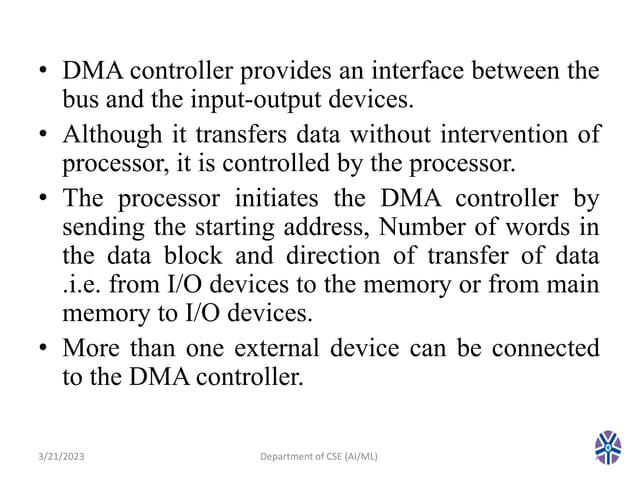 • DMA controller provides an interface between the bus and the input-output devices.

• Although it transfers data without intervention of processor, it is controlled by the processor.

• The processor initiates the DMA controller by sending the starting address, Number of words in the data block and direction of transfer of data .i.e. from I/O devices to the memory or from main memory to I/O devices.

• More than one external device can be connected to the DMA controller.

3/21/2023

Department of CSE (AI/ML)